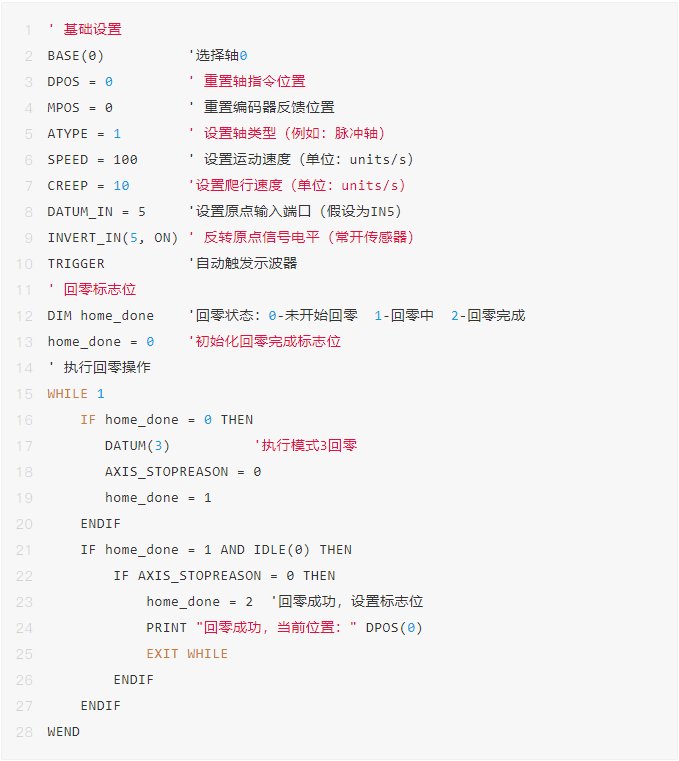 1 ' 基础设置
2 BASE(0) '选择轴0
3 DPOS = 0 ' 重置轴指令位置
4 MPOS = 0 ' 重置编码器反馈位置
5 ATYPE = 1 ' 设置轴类型（例如：脉冲轴）
6 SPEED = 100 ' 设置运动速度（单位：units/s）
7 CREEP = 10 '设置爬行速度（单位：units/s）
8 DATUM_IN = 5 '设置原点输入端口（假设为IN5）
9 INVERT_IN(5, ON) ' 反转原点信号电平（常开传感器）
10 TRIGGER '自动触发示波器
11 ' 回零标志位
12 DIM home_done '回零状态：0-未开始回零 1-回零中 2-回零完成
13 home_done = 0 '初始化回零完成标志位
14 ' 执行回零操作
15 WHILE 1
16 IF home_done = 0 THEN
17 DATUM(3) '执行模式3回零
18 AXIS_STOPREASON = 0
19 home_done = 1
20 ENDIF
21 IF home_done = 1 AND IDLE(0) THEN
22 IF AXIS_STOPREASON = 0 THEN
23 home_done = 2 '回零成功，设置标志位
24 PRINT "回零成功，当前位置：" DPOS(0)
25 EXIT WHILE
26 ENDIF
27 ENDIF
28 WEND